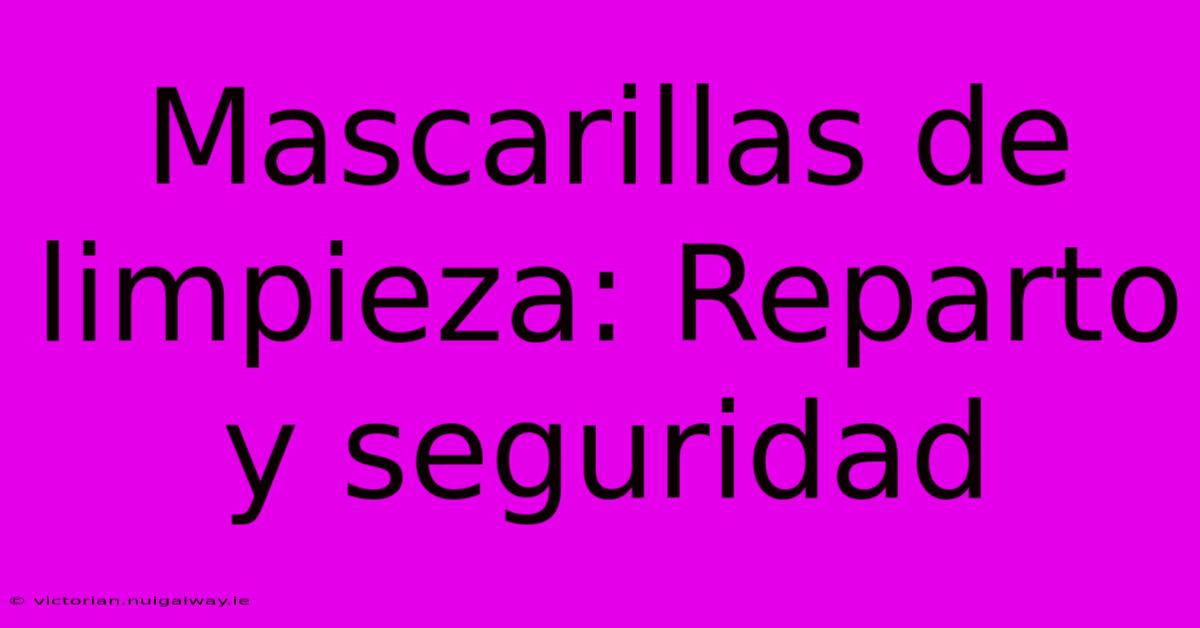 Mascarillas de limpieza: Reparto y seguridad

© victorian.nuigalway.ie